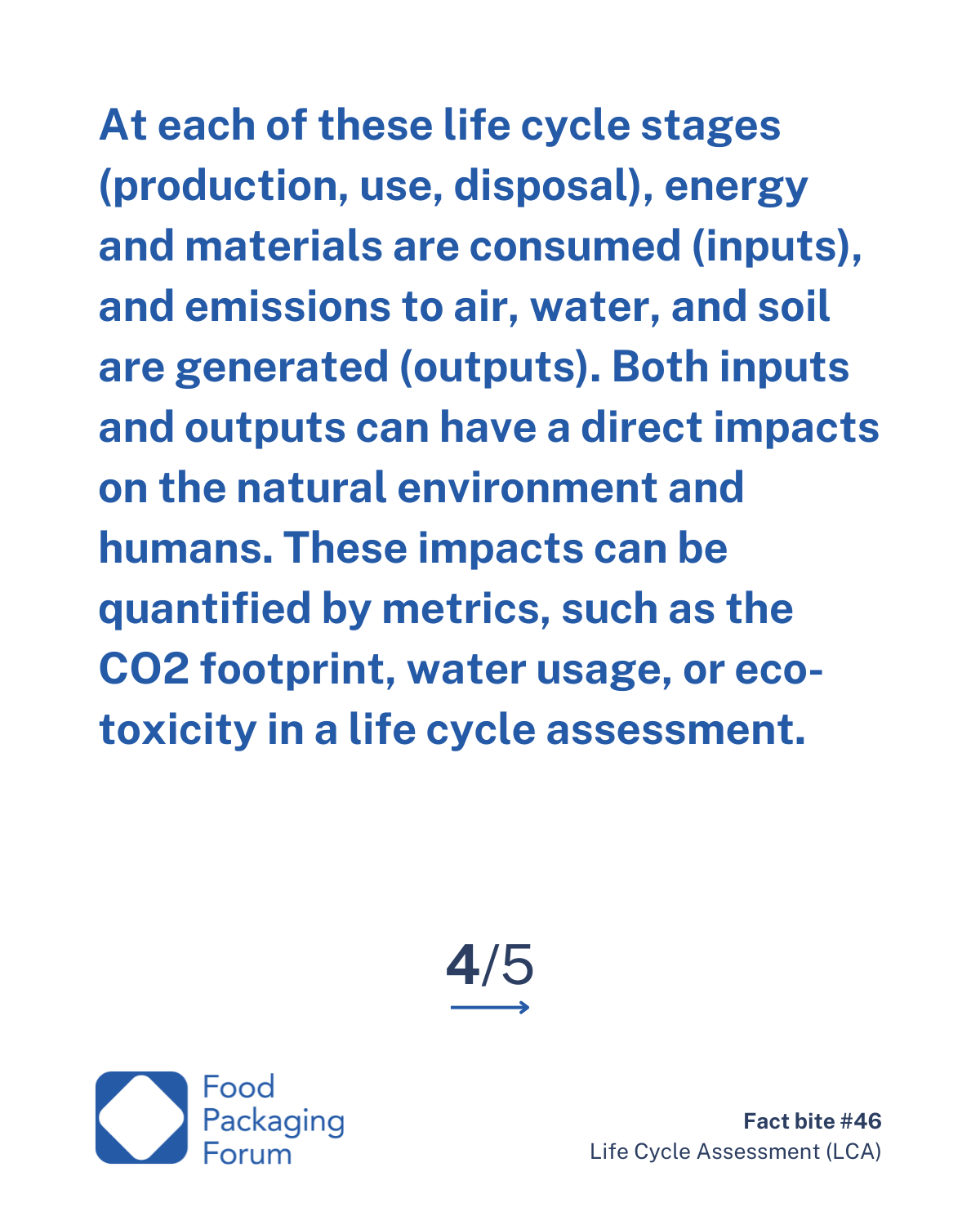 At each of these life cycle stages (production, use, disposal), energy and materials are consumed (inputs), and emissions to air, water, and soil are generated (outputs). Both inputs and outputs can have a direct impacts on the natural environment and humans. These impacts can be quantified by metrics, such as the CO2 footprint, water usage, or eco-toxicity in a life cycle assessment.

4/5

Food Packaging Forum

Fact bite #46
Life Cycle Assessment (LCA)